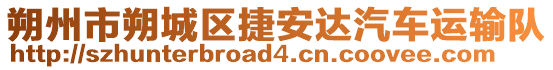 朔州市朔城区捷安达汽车运输队
http://szhunterbroad4.cn.coovee.com